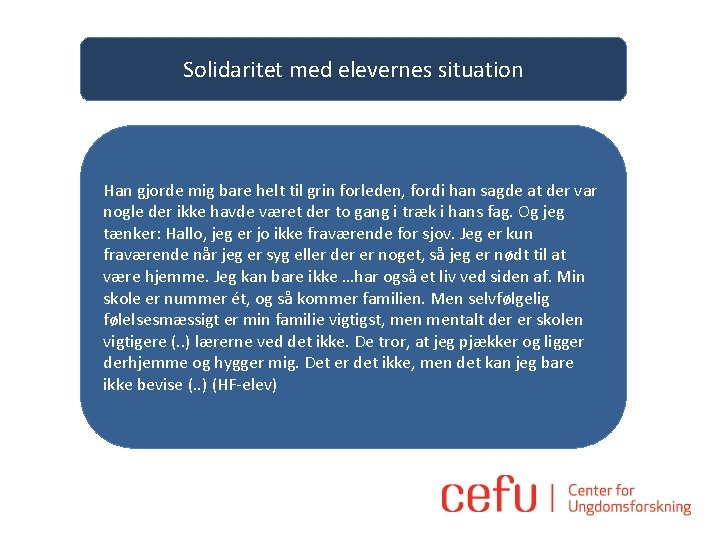 Solidaritet med elevernes situation

Han gjorde mig bare helt til grin forleden, fordi han sagde at der var nogle der ikke havde været der to gang i træk i hans fag. Og jeg tænker: Hallo, jeg er jo ikke fraværende for sjov. Jeg er kun fraværende når jeg er syg eller der er noget, så jeg er nødt til at være hjemme. Jeg kan bare ikke …har også et liv ved siden af. Min skole er nummer ét, og så kommer familien. Men selvfølgelig følelsesmæssigt er min familie vigtigst, men mentalt der er skolen vigtigere (..) lærerne ved det ikke. De tror, at jeg pjækker og ligger derhjemme og hygger mig. Det er det ikke, men det kan jeg bare ikke bevise (..) (HF-elev)

cefu | Center for Ungdomsforskning